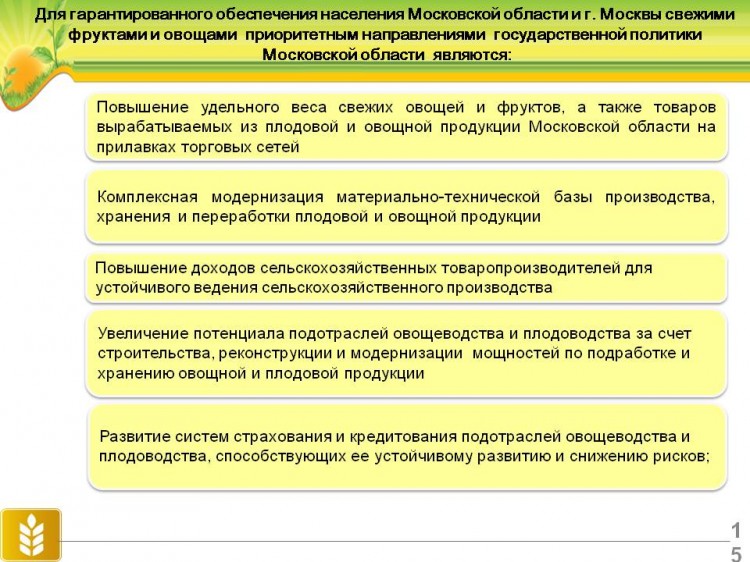 Для гарантированного обеспечения населения Московской области и г. Москвы свежими фруктами и овощами приоритетным направлениями государственной политики Московской области являются:

Повышение удельного веса свежих овощей и фруктов, а также товаров вырабатываемых из плодовой и овощной продукции Московской области на прилавках торговых сетей

Комплексная модернизация материально-технической базы производства, хранения и переработки плодовой и овощной продукции

Повышение доходов сельскохозяйственных товаропроизводителей для устойчивого ведения сельскохозяйственного производства

Увеличение потенциала подотраслей овощеводства и плодоводства за счет строительства, реконструкции и модернизации мощностей по подработке и хранению овощной и плодовой продукции

Развитие систем страхования и кредитования подотраслей овощеводства и плодоводства, способствующих ее устойчивому развитию и снижению рисков;

15